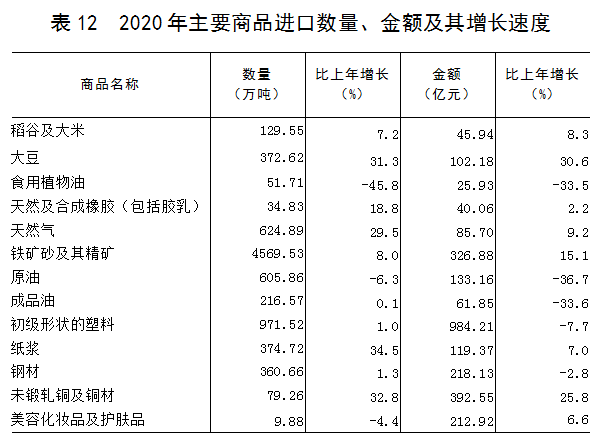 表 12　2020 年主要商品进口数量、金额及其增长速度

| 商品名称 | 数量（万吨） | 比上年增长（%） | 金额（亿元） | 比上年增长（%） |
|---|---|---|---|---|
| 稻谷及大米 | 129.55 | 7.2 | 45.94 | 8.3 |
| 大豆 | 372.62 | 31.3 | 102.18 | 30.6 |
| 食用植物油 | 51.71 | -45.8 | 25.93 | -33.5 |
| 天然及合成橡胶（包括胶乳） | 34.83 | 18.8 | 40.06 | 2.2 |
| 天然气 | 624.89 | 29.5 | 85.70 | 9.2 |
| 铁矿砂及其精矿 | 4569.53 | 8.0 | 326.88 | 15.1 |
| 原油 | 605.86 | -6.3 | 133.16 | -36.7 |
| 成品油 | 216.57 | 0.1 | 61.85 | -33.6 |
| 初级形状的塑料 | 971.52 | 1.0 | 984.21 | -7.7 |
| 纸浆 | 374.72 | 34.5 | 119.37 | 7.0 |
| 钢材 | 360.66 | 1.3 | 218.13 | -2.8 |
| 未锻轧铜及铜材 | 79.26 | 32.8 | 392.55 | 25.8 |
| 美容化妆品及护肤品 | 9.88 | -4.4 | 212.92 | 6.6 |